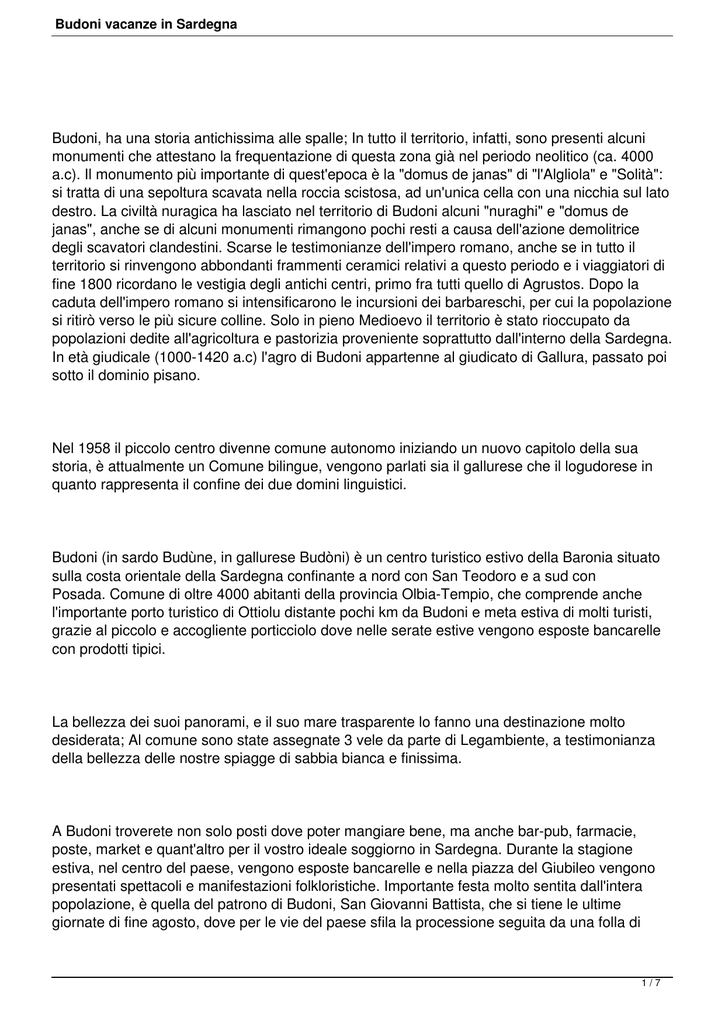 Budoni vacanze in Sardegna

Budoni, ha una storia antichissima alle spalle; In tutto il territorio, infatti, sono presenti alcuni monumenti che attestano la frequentazione di questa zona già nel periodo neolitico (ca. 4000 a.c). Il monumento più importante di quest'epoca è la "domus de janas" di "l'Algliola" e "Solità": si tratta di una sepoltura scavata nella roccia scistosa, ad un'unica cella con una nicchia sul lato destro. La civiltà nuragica ha lasciato nel territorio di Budoni alcuni "nuraghi" e "domus de janas", anche se di alcuni monumenti rimangono pochi resti a causa dell'azione demolitrice degli scavatori clandestini. Scarse le testimonianze dell'impero romano, anche se in tutto il territorio si rinvengono abbondanti frammenti ceramici relativi a questo periodo e i viaggiatori di fine 1800 ricordano le vestigia degli antichi centri, primo fra tutti quello di Agrustos. Dopo la caduta dell'impero romano si intensificarono le incursioni dei barbareschi, per cui la popolazione si ritirò verso le più sicure colline. Solo in pieno Medioevo il territorio è stato rioccupato da popolazioni dedite all'agricoltura e pastorizia proveniente soprattutto dall'interno della Sardegna. In età giudicale (1000-1420 a.c) l'agro di Budoni appartenne al giudicato di Gallura, passato poi sotto il dominio pisano.

Nel 1958 il piccolo centro divenne comune autonomo iniziando un nuovo capitolo della sua storia, è attualmente un Comune bilingue, vengono parlati sia il gallurese che il logudorese in quanto rappresenta il confine dei due domini linguistici.

Budoni (in sardo Budùne, in gallurese Budòni) è un centro turistico estivo della Baronia situato sulla costa orientale della Sardegna confinante a nord con San Teodoro e a sud con Posada. Comune di oltre 4000 abitanti della provincia Olbia-Tempio, che comprende anche l'importante porto turistico di Ottiolu distante pochi km da Budoni e meta estiva di molti turisti, grazie al piccolo e accogliente porticciolo dove nelle serate estive vengono esposte bancarelle con prodotti tipici.

La bellezza dei suoi panorami, e il suo mare trasparente lo fanno una destinazione molto desiderata; Al comune sono state assegnate 3 vele da parte di Legambiente, a testimonianza della bellezza delle nostre spiagge di sabbia bianca e finissima.

A Budoni troverete non solo posti dove poter mangiare bene, ma anche bar-pub, farmacie, poste, market e quant'altro per il vostro ideale soggiorno in Sardegna. Durante la stagione estiva, nel centro del paese, vengono esposte bancarelle e nella piazza del Giubileo vengono presentati spettacoli e manifestazioni folkloristiche. Importante festa molto sentita dall'intera popolazione, è quella del patrono di Budoni, San Giovanni Battista, che si tiene le ultime giornate di fine agosto, dove per le vie del paese sfila la processione seguita da una folla di

1 / 7